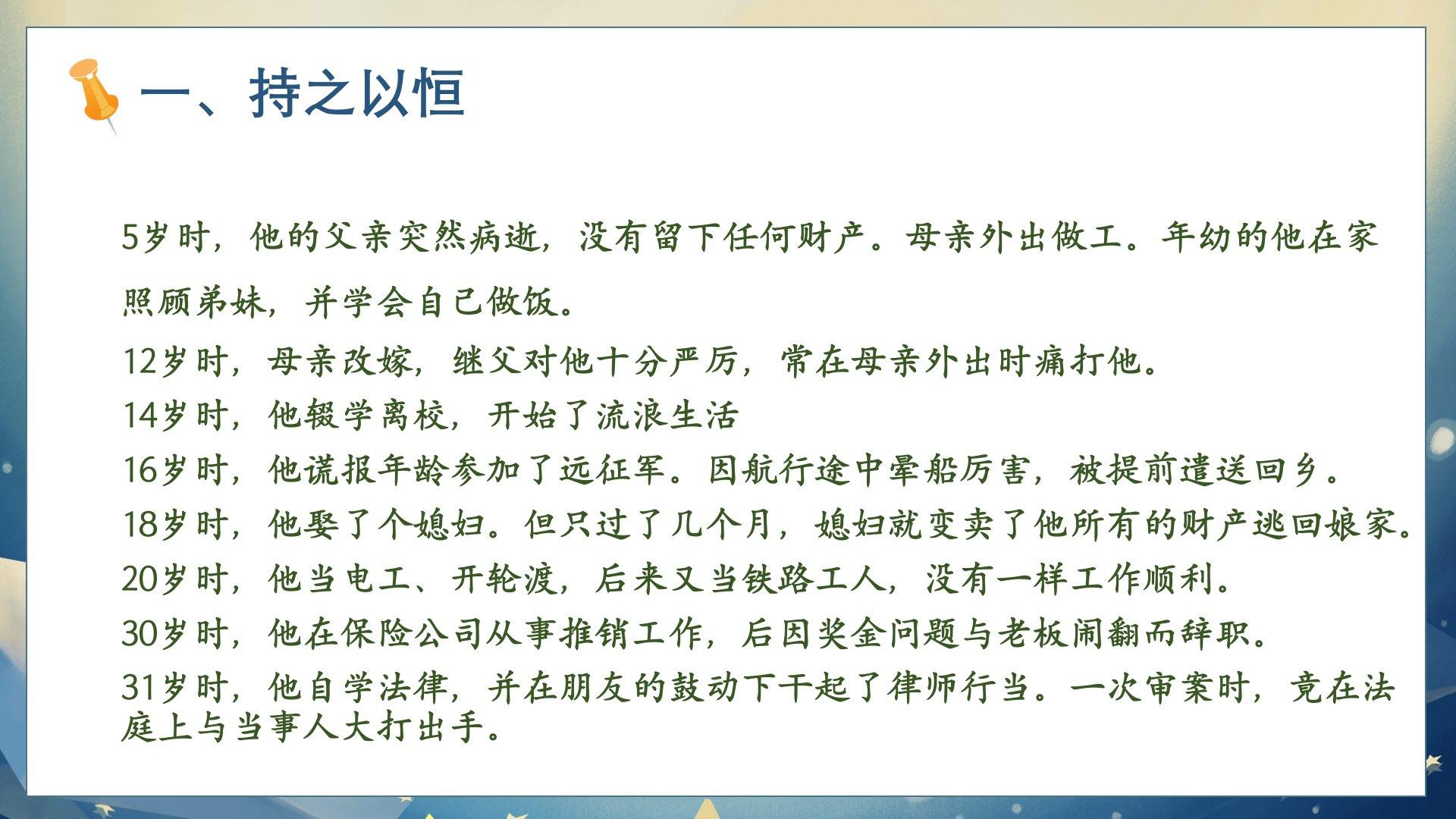 一、持之以恒

5岁时，他的父亲突然病逝，没有留下任何财产。母亲外出做工。年幼的他在家照顾弟妹，并学会自己做饭。

12岁时，母亲改嫁，继父对他十分严厉，常在母亲外出时痛打他。

14岁时，他辍学离校，开始了流浪生活

16岁时，他谎报年龄参加了远征军。因航行途中晕船厉害，被提前遣送回乡。

18岁时，他娶了个媳妇。但只过了几个月，媳妇就变卖了他所有的财产逃回娘家。

20岁时，他当电工、开轮渡，后来又当铁路工人，没有一样工作顺利。

30岁时，他在保险公司从事推销工作，后因奖金问题与老板闹翻而辞职。

31岁时，他自学法律，并在朋友的鼓动下干起了律师行当。一次审案时，竟在法庭上与当事人大打出手。